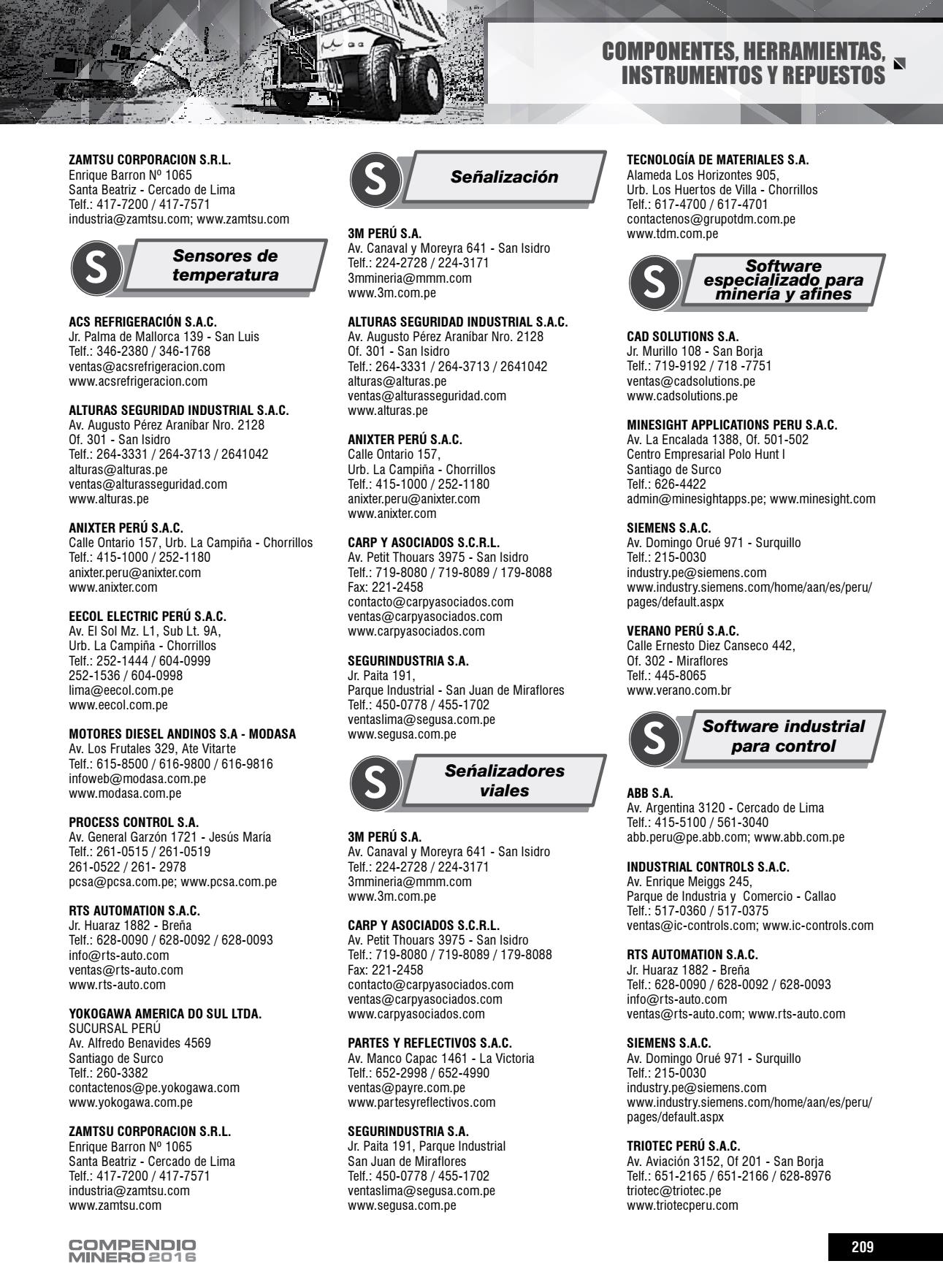 COMPONENTES, HERRAMIENTAS, INSTRUMENTOS Y REPUESTOS

ZAMTSU CORPORACION S.R.L.
Enrique Barron Nº 1065
Santa Beatriz - Cercado de Lima
Telf.: 417-7200 / 417-7571
industria@zamtsu.com; www.zamtsu.com

S Sensores de temperatura

ACS REFRIGERACIÓN S.A.C.
Jr. Palma de Mallorca 139 - San Luis
Telf.: 346-2380 / 346-1768
ventas@acsrefrigeracion.com
www.acsrefrigeracion.com

ALTURAS SEGURIDAD INDUSTRIAL S.A.C.
Av. Augusto Pérez Araníbar Nro. 2128
Of. 301 - San Isidro
Telf.: 264-3331 / 264-3713 / 2641042
alturas@alturas.pe
ventas@alturasseguridad.com
www.alturas.pe

ANIXTER PERÚ S.A.C.
Calle Ontario 157, Urb. La Campiña - Chorrillos
Telf.: 415-1000 / 252-1180
anixter.peru@anixter.com
www.anixter.com

EECOL ELECTRIC PERÚ S.A.C.
Av. El Sol Mz. L1, Sub Lt. 9A,
Urb. La Campiña - Chorrillos
Telf.: 252-1444 / 604-0999
252-1536 / 604-0998
lima@eecol.com.pe
www.eecol.com.pe

MOTORES DIESEL ANDINOS S.A - MODASA
Av. Los Frutales 329, Ate Vitarte
Telf.: 615-8500 / 616-9800 / 616-9816
infoweb@modasa.com.pe
www.modasa.com.pe

PROCESS CONTROL S.A.
Av. General Garzón 1721 - Jesús María
Telf.: 261-0515 / 261-0519
261-0522 / 261- 2978
pcsa@pcsa.com.pe; www.pcsa.com.pe

RTS AUTOMATION S.A.C.
Jr. Huaraz 1882 - Breña
Telf.: 628-0090 / 628-0092 / 628-0093
info@rts-auto.com
ventas@rts-auto.com
www.rts-auto.com

YOKOGAWA AMERICA DO SUL LTDA.
SUCURSAL PERÚ
Av. Alfredo Benavides 4569
Santiago de Surco
Telf.: 260-3382
contactenos@pe.yokogawa.com
www.yokogawa.com.pe

ZAMTSU CORPORACION S.R.L.
Enrique Barron Nº 1065
Santa Beatriz - Cercado de Lima
Telf.: 417-7200 / 417-7571
industria@zamtsu.com
www.zamtsu.com

S Señalización

3M PERÚ S.A.
Av. Canaval y Moreyra 641 - San Isidro
Telf.: 224-2728 / 224-3171
3mmineria@mmm.com
www.3m.com.pe

ALTURAS SEGURIDAD INDUSTRIAL S.A.C.
Av. Augusto Pérez Araníbar Nro. 2128
Of. 301 - San Isidro
Telf.: 264-3331 / 264-3713 / 2641042
alturas@alturas.pe
ventas@alturasseguridad.com
www.alturas.pe

ANIXTER PERÚ S.A.C.
Calle Ontario 157,
Urb. La Campiña - Chorrillos
Telf.: 415-1000 / 252-1180
anixter.peru@anixter.com
www.anixter.com

CARP Y ASOCIADOS S.C.R.L.
Av. Petit Thouars 3975 - San Isidro
Telf.: 719-8080 / 719-8089 / 179-8088
Fax: 221-2458
contacto@carpyasociados.com
ventas@carpyasociados.com
www.carpyasociados.com

SEGURINDUSTRIA S.A.
Jr. Paita 191,
Parque Industrial - San Juan de Miraflores
Telf.: 450-0778 / 455-1702
ventaslima@segusa.com.pe
www.segusa.com.pe

S Señalizadores viales

3M PERÚ S.A.
Av. Canaval y Moreyra 641 - San Isidro
Telf.: 224-2728 / 224-3171
3mmineria@mmm.com
www.3m.com.pe

CARP Y ASOCIADOS S.C.R.L.
Av. Petit Thouars 3975 - San Isidro
Telf.: 719-8080 / 719-8089 / 179-8088
Fax: 221-2458
contacto@carpyasociados.com
ventas@carpyasociados.com
www.carpyasociados.com

PARTES Y REFLECTIVOS S.A.C.
Av. Manco Capac 1461 - La Victoria
Telf.: 652-2998 / 652-4990
ventas@payre.com.pe
www.partesyreflectivos.com

SEGURINDUSTRIA S.A.
Jr. Paita 191, Parque Industrial
San Juan de Miraflores
Telf.: 450-0778 / 455-1702
ventaslima@segusa.com.pe
www.segusa.com.pe

TECNOLOGÍA DE MATERIALES S.A.
Alameda Los Horizontes 905,
Urb. Los Huertos de Villa - Chorrillos
Telf.: 617-4700 / 617-4701
contactenos@grupotdm.com.pe
www.tdm.com.pe

S Software especializado para minería y afines

CAD SOLUTIONS S.A.
Jr. Murillo 108 - San Borja
Telf.: 719-9192 / 718 -7751
ventas@cadsolutions.pe
www.cadsolutions.pe

MINESIGHT APPLICATIONS PERU S.A.C.
Av. La Encalada 1388, Of. 501-502
Centro Empresarial Polo Hunt I
Santiago de Surco
Telf.: 626-4422
admin@minesightapps.pe; www.minesight.com

SIEMENS S.A.C.
Av. Domingo Orué 971 - Surquillo
Telf.: 215-0030
industry.pe@siemens.com
www.industry.siemens.com/home/aan/es/peru/pages/default.aspx

VERANO PERÚ S.A.C.
Calle Ernesto Diez Canseco 442,
Of. 302 - Miraflores
Telf.: 445-8065
www.verano.com.br

S Software industrial para control

ABB S.A.
Av. Argentina 3120 - Cercado de Lima
Telf.: 415-5100 / 561-3040
abb.peru@pe.abb.com; www.abb.com.pe

INDUSTRIAL CONTROLS S.A.C.
Av. Enrique Meiggs 245,
Parque de Industria y Comercio - Callao
Telf.: 517-0360 / 517-0375
ventas@ic-controls.com; www.ic-controls.com

RTS AUTOMATION S.A.C.
Jr. Huaraz 1882 - Breña
Telf.: 628-0090 / 628-0092 / 628-0093
info@rts-auto.com
ventas@rts-auto.com; www.rts-auto.com

SIEMENS S.A.C.
Av. Domingo Orué 971 - Surquillo
Telf.: 215-0030
industry.pe@siemens.com
www.industry.siemens.com/home/aan/es/peru/pages/default.aspx

TRIOTEC PERÚ S.A.C.
Av. Aviación 3152, Of 201 - San Borja
Telf.: 651-2165 / 651-2166 / 628-8976
triotec@triotec.pe
www.triotecperu.com

COMPENDIO MINERO 2016

209